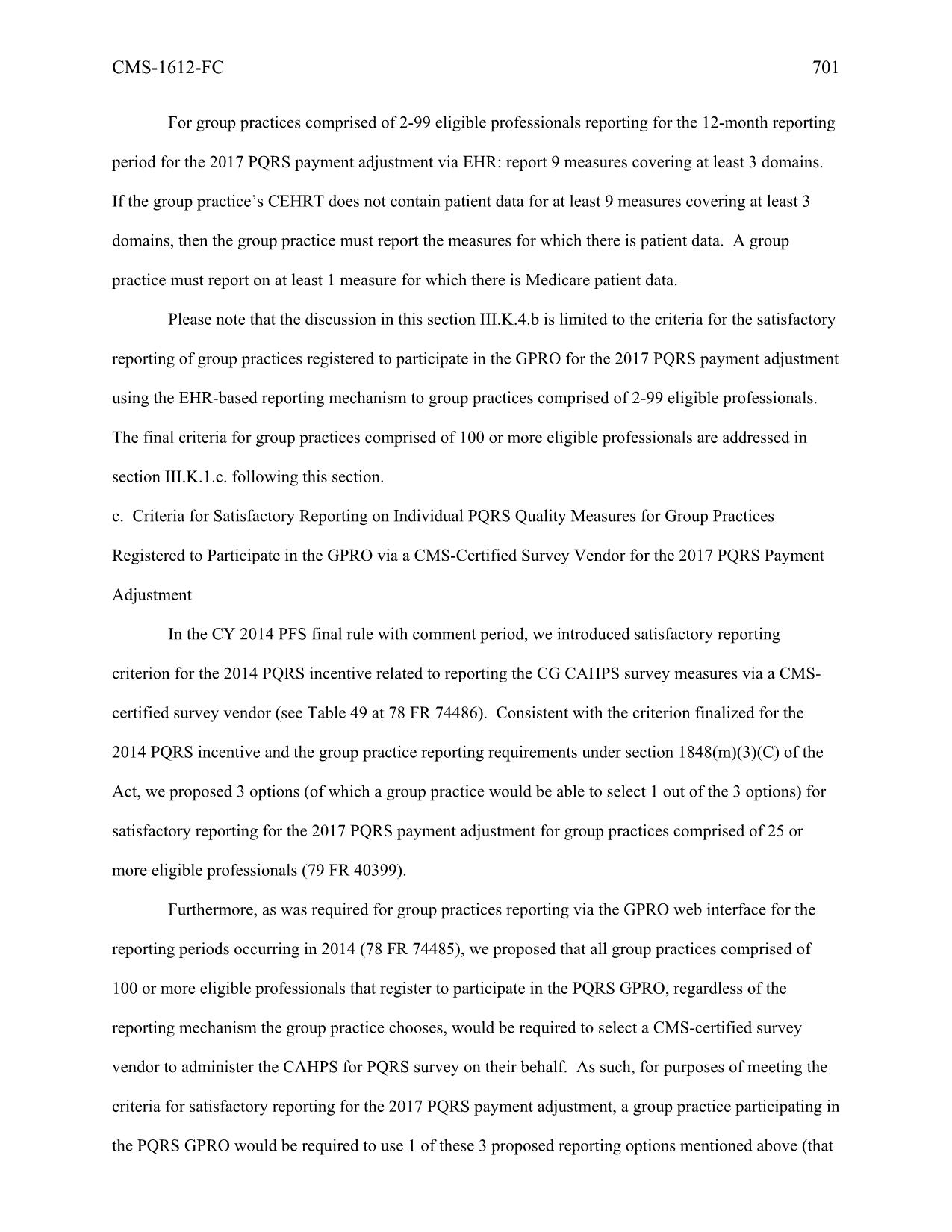 CMS-1612-FC 701

For group practices comprised of 2-99 eligible professionals reporting for the 12-month reporting period for the 2017 PQRS payment adjustment via EHR: report 9 measures covering at least 3 domains. If the group practice's CEHRT does not contain patient data for at least 9 measures covering at least 3 domains, then the group practice must report the measures for which there is patient data. A group practice must report on at least 1 measure for which there is Medicare patient data.

Please note that the discussion in this section III.K.4.b is limited to the criteria for the satisfactory reporting of group practices registered to participate in the GPRO for the 2017 PQRS payment adjustment using the EHR-based reporting mechanism to group practices comprised of 2-99 eligible professionals. The final criteria for group practices comprised of 100 or more eligible professionals are addressed in section III.K.1.c. following this section.

c. Criteria for Satisfactory Reporting on Individual PQRS Quality Measures for Group Practices Registered to Participate in the GPRO via a CMS-Certified Survey Vendor for the 2017 PQRS Payment Adjustment

In the CY 2014 PFS final rule with comment period, we introduced satisfactory reporting criterion for the 2014 PQRS incentive related to reporting the CG CAHPS survey measures via a CMS-certified survey vendor (see Table 49 at 78 FR 74486). Consistent with the criterion finalized for the 2014 PQRS incentive and the group practice reporting requirements under section 1848(m)(3)(C) of the Act, we proposed 3 options (of which a group practice would be able to select 1 out of the 3 options) for satisfactory reporting for the 2017 PQRS payment adjustment for group practices comprised of 25 or more eligible professionals (79 FR 40399).

Furthermore, as was required for group practices reporting via the GPRO web interface for the reporting periods occurring in 2014 (78 FR 74485), we proposed that all group practices comprised of 100 or more eligible professionals that register to participate in the PQRS GPRO, regardless of the reporting mechanism the group practice chooses, would be required to select a CMS-certified survey vendor to administer the CAHPS for PQRS survey on their behalf. As such, for purposes of meeting the criteria for satisfactory reporting for the 2017 PQRS payment adjustment, a group practice participating in the PQRS GPRO would be required to use 1 of these 3 proposed reporting options mentioned above (that